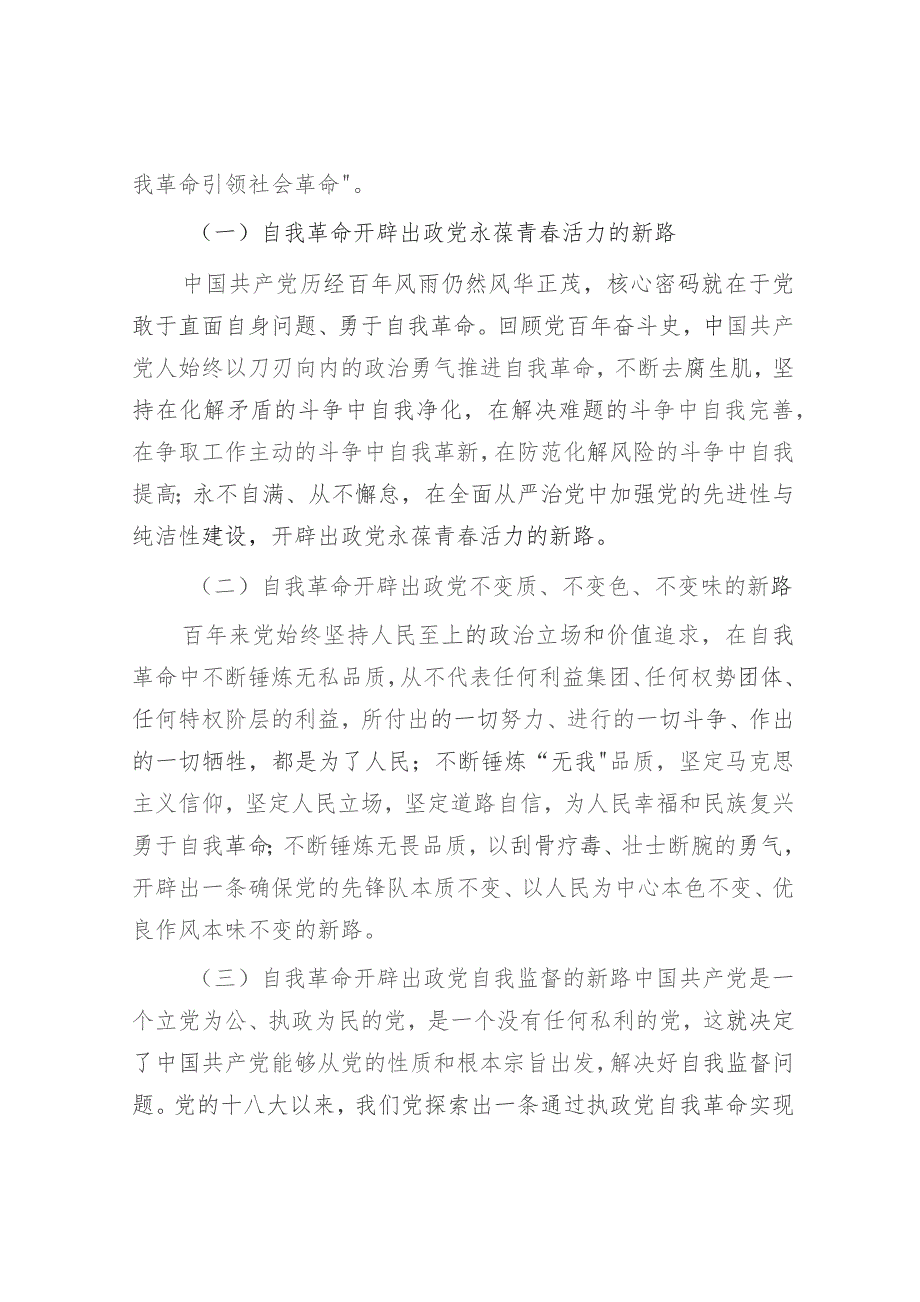 我革命引领社会革命"。

（一）自我革命开辟出政党永葆青春活力的新路

中国共产党历经百年风雨仍然风华正茂，核心密码就在于党敢于直面自身问题、勇于自我革命。回顾党百年奋斗史，中国共产党人始终以刀刃向内的政治勇气推进自我革命，不断去腐生肌，坚持在化解矛盾的斗争中自我净化，在解决难题的斗争中自我完善，在争取工作主动的斗争中自我革新，在防范化解风险的斗争中自我提高；永不自满、从不懈怠，在全面从严治党中加强党的先进性与纯洁性建设，开辟出政党永葆青春活力的新路。

（二）自我革命开辟出政党不变质、不变色、不变味的新路

百年来党始终坚持人民至上的政治立场和价值追求，在自我革命中不断锤炼无私品质，从不代表任何利益集团、任何权势团体、任何特权阶层的利益，所付出的一切努力、进行的一切斗争、作出的一切牺牲，都是为了人民；不断锤炼“无我"品质，坚定马克思主义信仰，坚定人民立场，坚定道路自信，为人民幸福和民族复兴勇于自我革命；不断锤炼无畏品质，以刮骨疗毒、壮士断腕的勇气，开辟出一条确保党的先锋队本质不变、以人民为中心本色不变、优良作风本味不变的新路。

（三）自我革命开辟出政党自我监督的新路中国共产党是一个立党为公、执政为民的党，是一个没有任何私利的党，这就决定了中国共产党能够从党的性质和根本宗旨出发，解决好自我监督问题。党的十八大以来，我们党探索出一条通过执政党自我革命实现